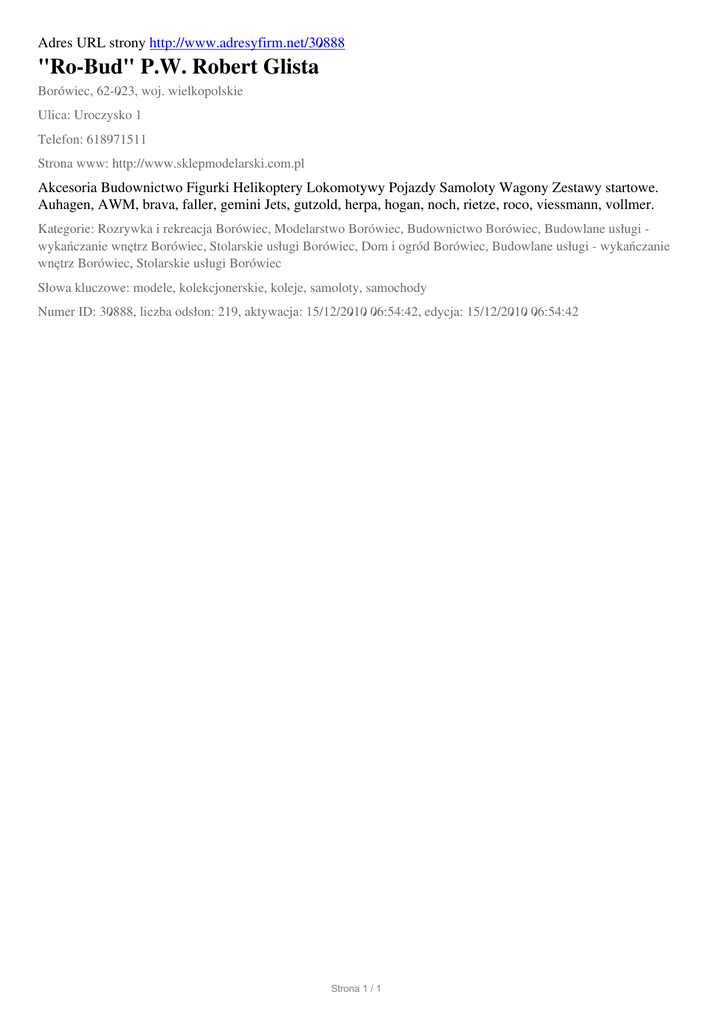 Adres URL strony http://www.adresyfirm.net/30888

"Ro-Bud" P.W. Robert Glista

Borówiec, 62-023, woj. wielkopolskie

Ulica: Uroczysko 1

Telefon: 618971511

Strona www: http://www.sklepmodelarski.com.pl

Akcesoria Budownictwo Figurki Helikoptery Lokomotywy Pojazdy Samoloty Wagony Zestawy startowe. Auhagen, AWM, brava, faller, gemini Jets, gutzold, herpa, hogan, noch, rietze, roco, viessmann, vollmer.

Kategorie: Rozrywka i rekreacja Borówiec, Modelarstwo Borówiec, Budownictwo Borówiec, Budowlane usługi - wykańczanie wnętrz Borówiec, Stolarskie usługi Borówiec, Dom i ogród Borówiec, Budowlane usługi - wykańczanie wnętrz Borówiec, Stolarskie usługi Borówiec

Słowa kluczowe: modele, kolekcjonerskie, koleje, samoloty, samochody

Numer ID: 30888, liczba odsłon: 219, aktywacja: 15/12/2010 06:54:42, edycja: 15/12/2010 06:54:42

Strona 1 / 1